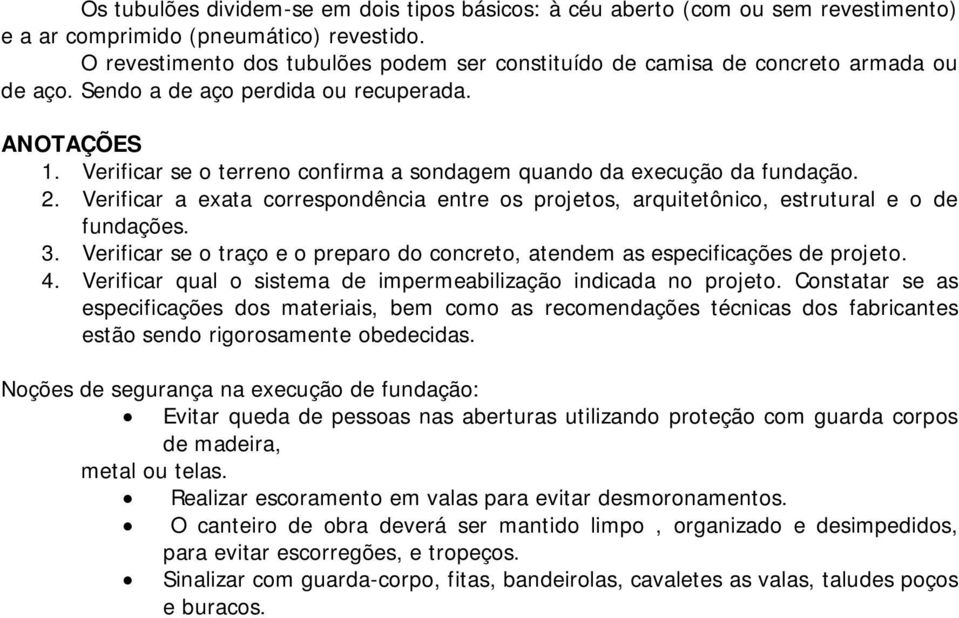 Os tubulões dividem-se em dois tipos básicos: à céu aberto (com ou sem revestimento) e a ar comprimido (pneumático) revestido.
O revestimento dos tubulões podem ser constituído de camisa de concreto armada ou de aço. Sendo a de aço perdida ou recuperada.

ANOTAÇÕES
1. Verificar se o terreno confirma a sondagem quando da execução da fundação.
2. Verificar a exata correspondência entre os projetos, arquitetônico, estrutural e o de fundações.
3. Verificar se o traço e o preparo do concreto, atendem as especificações de projeto.
4. Verificar qual o sistema de impermeabilização indicada no projeto. Constatar se as especificações dos materiais, bem como as recomendações técnicas dos fabricantes estão sendo rigorosamente obedecidas.

Noções de segurança na execução de fundação:
• Evitar queda de pessoas nas aberturas utilizando proteção com guarda corpos de madeira,
metal ou telas.
• Realizar escoramento em valas para evitar desmoronamentos.
• O canteiro de obra deverá ser mantido limpo , organizado e desimpedidos, para evitar escorregões, e tropeços.
• Sinalizar com guarda-corpo, fitas, bandeirolas, cavaletes as valas, taludes poços e buracos.